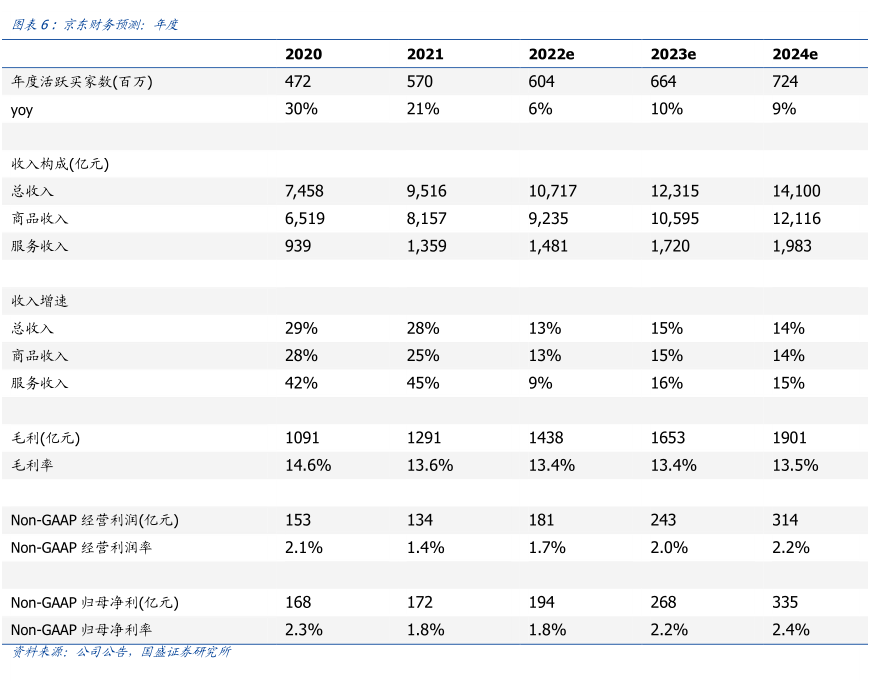 图表 6：京东财务预测：年度

|  | 2020 | 2021 | 2022e | 2023e | 2024e |
|---|---|---|---|---|---|
| 年度活跃买家数(百万) | 472 | 570 | 604 | 664 | 724 |
| yoy | 30% | 21% | 6% | 10% | 9% |
|  |  |  |  |  |  |
| 收入构成(亿元) |  |  |  |  |  |
| 总收入 | 7,458 | 9,516 | 10,717 | 12,315 | 14,100 |
| 商品收入 | 6,519 | 8,157 | 9,235 | 10,595 | 12,116 |
| 服务收入 | 939 | 1,359 | 1,481 | 1,720 | 1,983 |
|  |  |  |  |  |  |
| 收入增速 |  |  |  |  |  |
| 总收入 | 29% | 28% | 13% | 15% | 14% |
| 商品收入 | 28% | 25% | 13% | 15% | 14% |
| 服务收入 | 42% | 45% | 9% | 16% | 15% |
|  |  |  |  |  |  |
| 毛利(亿元) | 1091 | 1291 | 1438 | 1653 | 1901 |
| 毛利率 | 14.6% | 13.6% | 13.4% | 13.4% | 13.5% |
|  |  |  |  |  |  |
| Non-GAAP 经营利润(亿元) | 153 | 134 | 181 | 243 | 314 |
| Non-GAAP 经营利润率 | 2.1% | 1.4% | 1.7% | 2.0% | 2.2% |
|  |  |  |  |  |  |
| Non-GAAP 归母净利(亿元) | 168 | 172 | 194 | 268 | 335 |
| Non-GAAP 归母净利率 | 2.3% | 1.8% | 1.8% | 2.2% | 2.4% |

资料来源：公司公告，国盛证券研究所